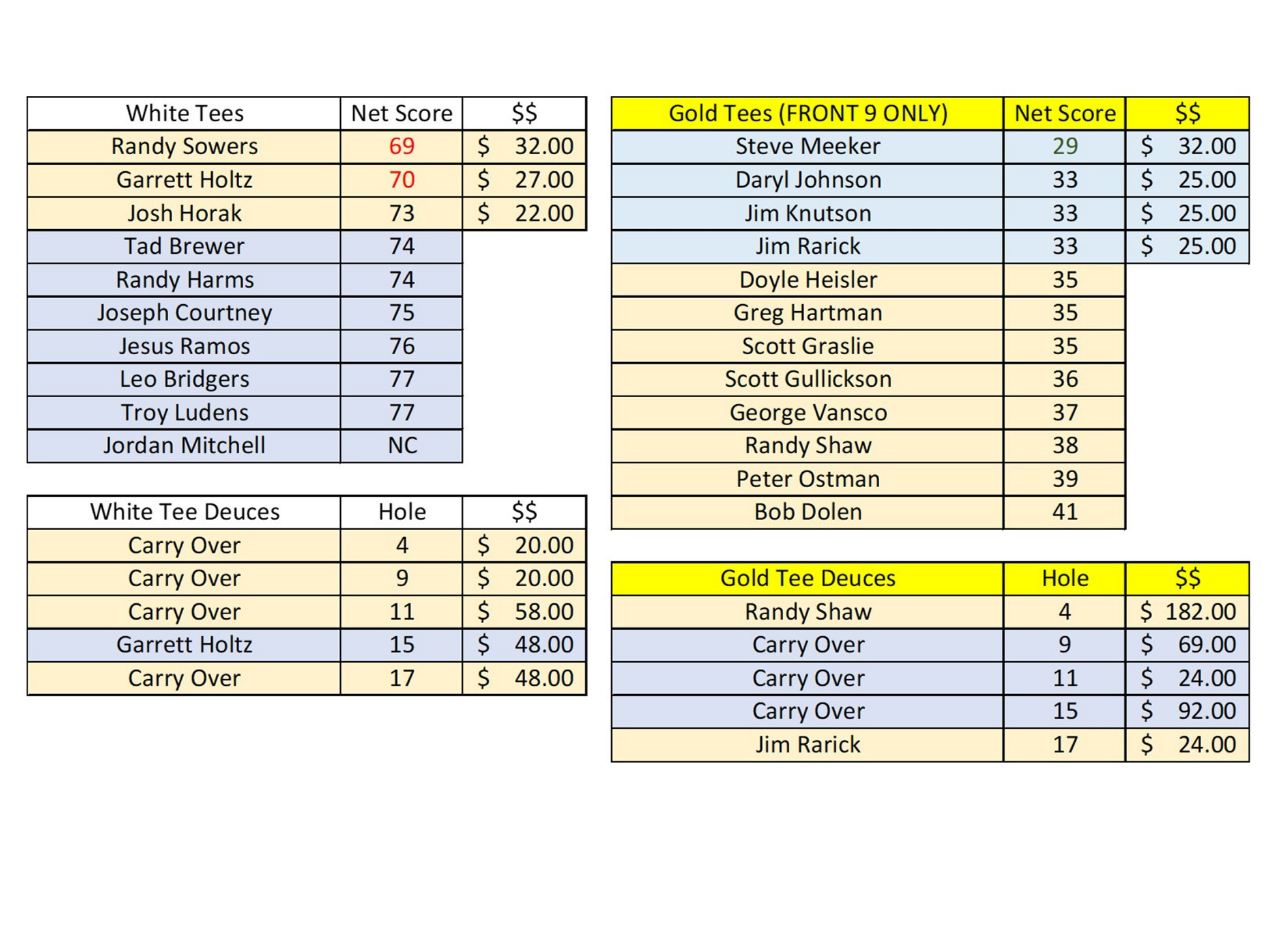 | White Tees | Net Score | $$ |
|---|---|---|
| Randy Sowers | 69 | $ 32.00 |
| Garrett Holtz | 70 | $ 27.00 |
| Josh Horak | 73 | $ 22.00 |
| Tad Brewer | 74 | |
| Randy Harms | 74 | |
| Joseph Courtney | 75 | |
| Jesus Ramos | 76 | |
| Leo Bridgers | 77 | |
| Troy Ludens | 77 | |
| Jordan Mitchell | NC | |

| White Tee Deuces | Hole | $$ |
|---|---|---|
| Carry Over | 4 | $ 20.00 |
| Carry Over | 9 | $ 20.00 |
| Carry Over | 11 | $ 58.00 |
| Garrett Holtz | 15 | $ 48.00 |
| Carry Over | 17 | $ 48.00 |

| Gold Tees (FRONT 9 ONLY) | Net Score | $$ |
|---|---|---|
| Steve Meeker | 29 | $ 32.00 |
| Daryl Johnson | 33 | $ 25.00 |
| Jim Knutson | 33 | $ 25.00 |
| Jim Rarick | 33 | $ 25.00 |
| Doyle Heisler | 35 | |
| Greg Hartman | 35 | |
| Scott Graslie | 35 | |
| Scott Gullickson | 36 | |
| George Vansco | 37 | |
| Randy Shaw | 38 | |
| Peter Ostman | 39 | |
| Bob Dolen | 41 | |

| Gold Tee Deuces | Hole | $$ |
|---|---|---|
| Randy Shaw | 4 | $ 182.00 |
| Carry Over | 9 | $ 69.00 |
| Carry Over | 11 | $ 24.00 |
| Carry Over | 15 | $ 92.00 |
| Jim Rarick | 17 | $ 24.00 |